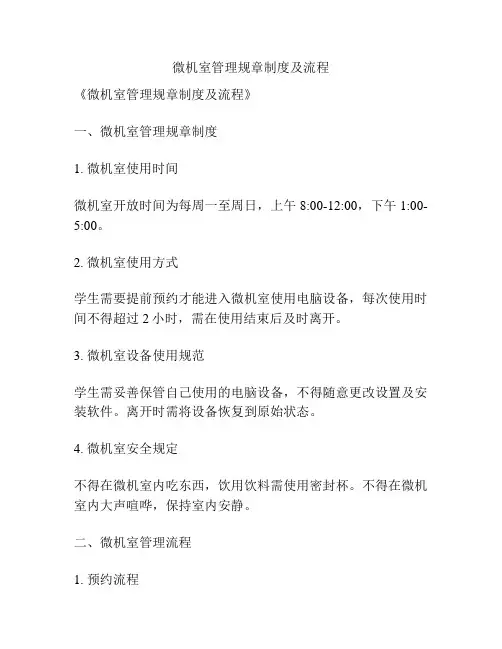 微机室管理规章制度及流程

《微机室管理规章制度及流程》

一、微机室管理规章制度

1. 微机室使用时间

微机室开放时间为每周一至周日，上午 8:00-12:00，下午 1:00-5:00。

2. 微机室使用方式

学生需要提前预约才能进入微机室使用电脑设备，每次使用时间不得超过 2 小时，需在使用结束后及时离开。

3. 微机室设备使用规范

学生需妥善保管自己使用的电脑设备，不得随意更改设置及安装软件。离开时需将设备恢复到原始状态。

4. 微机室安全规定

不得在微机室内吃东西，饮用饮料需使用密封杯。不得在微机室内大声喧哗，保持室内安静。

二、微机室管理流程

1. 预约流程